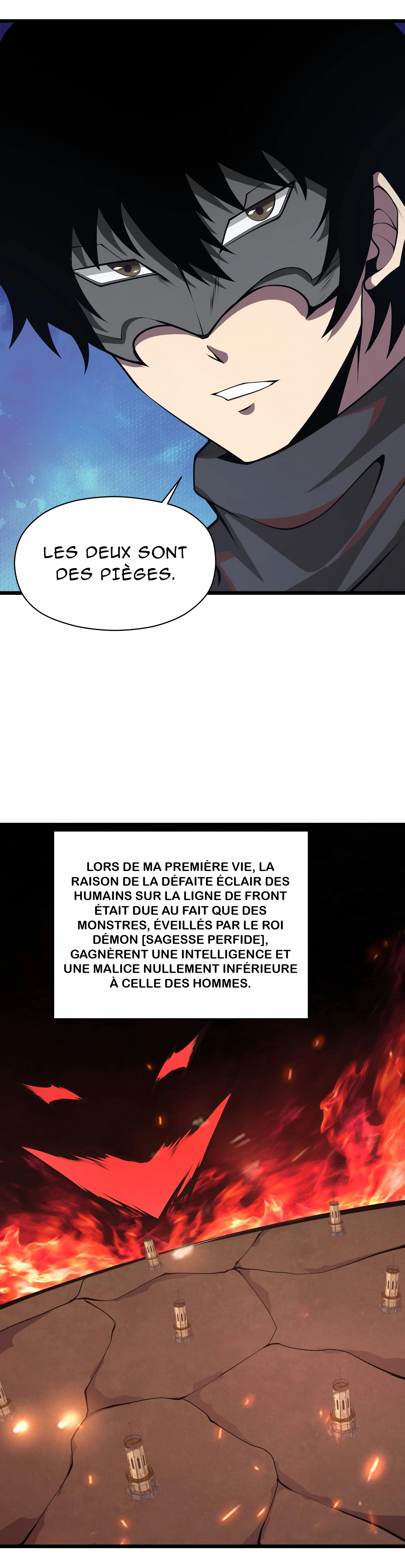 LES DEUX SONT DES PIÈGES.

LORS DE MA PREMIÈRE VIE, LA RAISON DE LA DÉFAITE ÉCLAIR DES HUMAINS SUR LA LIGNE DE FRONT ÉTAIT DUE AU FAIT QUE DES MONSTRES, ÉVEILLÉS PAR LE ROI DÉMON [SAGESSE PERFIDE], GAGNÈRENT UNE INTELLIGENCE ET UNE MALICE NULLEMENT INFÉRIEURE À CELLE DES HOMMES.